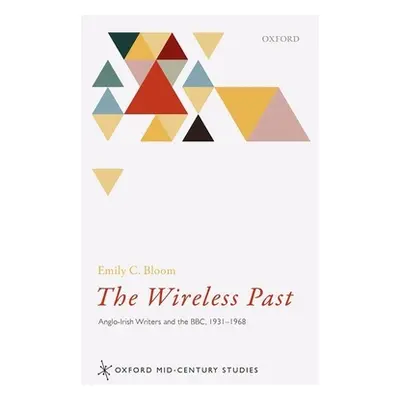 OXFORD

Emily C. Bloom

The Wireless Past

Anglo-Irish Writers and the BBC, 1931–1968

OXFORD MID-CENTURY STUDIES